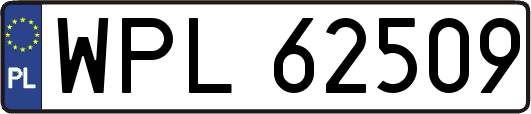 PL
WPL 62509